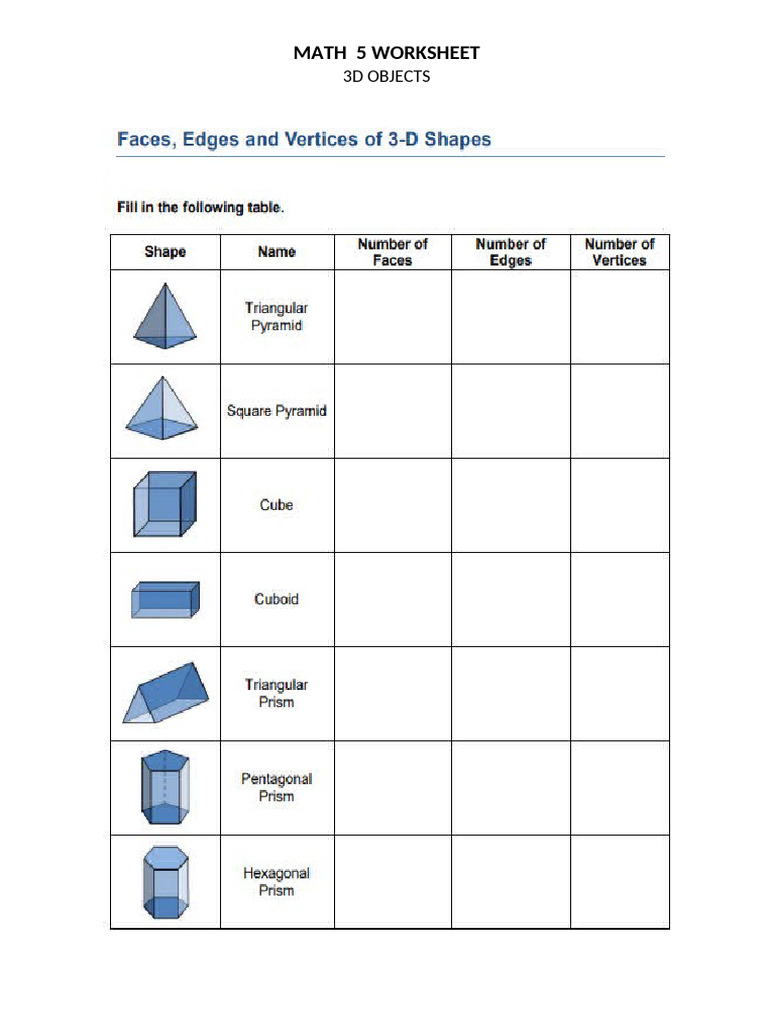 MATH 5 WORKSHEET
3D OBJECTS

Faces, Edges and Vertices of 3-D Shapes

Fill in the following table.

| Shape | Name | Number of Faces | Number of Edges | Number of Vertices |
|---|---|---|---|---|
|  | Triangular Pyramid |  |  |  |
|  | Square Pyramid |  |  |  |
|  | Cube |  |  |  |
|  | Cuboid |  |  |  |
|  | Triangular Prism |  |  |  |
|  | Pentagonal Prism |  |  |  |
|  | Hexagonal Prism |  |  |  |